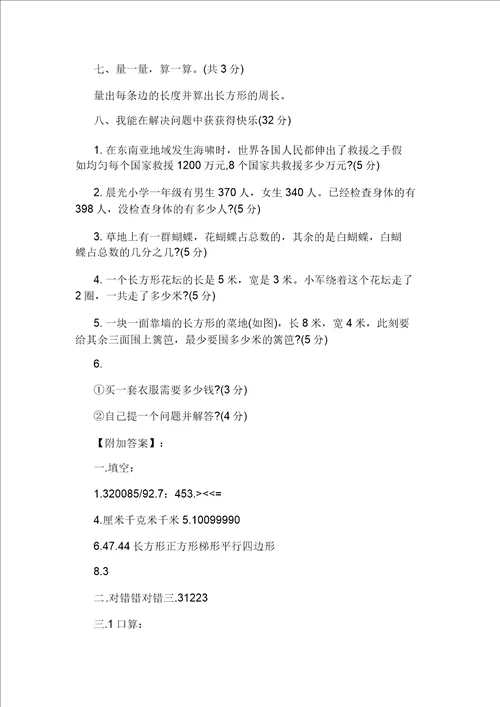 七、量一量，算一算。(共 3 分)

量出每条边的长度并算出长方形的周长。

八、我能在解决问题中获获得快乐(32 分)

1. 在东南亚地域发生海啸时，世界各国人民都伸出了救援之手假如均匀每个国家救援 1200 万元,8 个国家共救援多少万元?(5 分)

2. 晨光小学一年级有男生 370 人，女生 340 人。已经检查身体的有 398 人，没检查身体的有多少人?(5 分)

3. 草地上有一群蝴蝶，花蝴蝶占总数的，其余的是白蝴蝶，白蝴蝶占总数的几分之几?(5 分)

4. 一个长方形花坛的长是 5 米，宽是 3 米。小军绕着这个花坛走了 2 圈，一共走了多少米?(5 分)

5. 一块一面靠墙的长方形的菜地(如图)，长 8 米，宽 4 米，此刻要给其余三面围上篱笆，最少要围多少米的篱笆?(5 分)

6.

①买一套衣服需要多少钱?(3 分)

②自己提一个问题并解答?(4 分)

【附加答案】：

一.填空:

1.320085/92.7：453,><<=

4.厘米千克米千米 5.10099990

6.47.44 长方形正方形梯形平行四边形

8.3

二.对错错对错三.31223

三.1 口算: